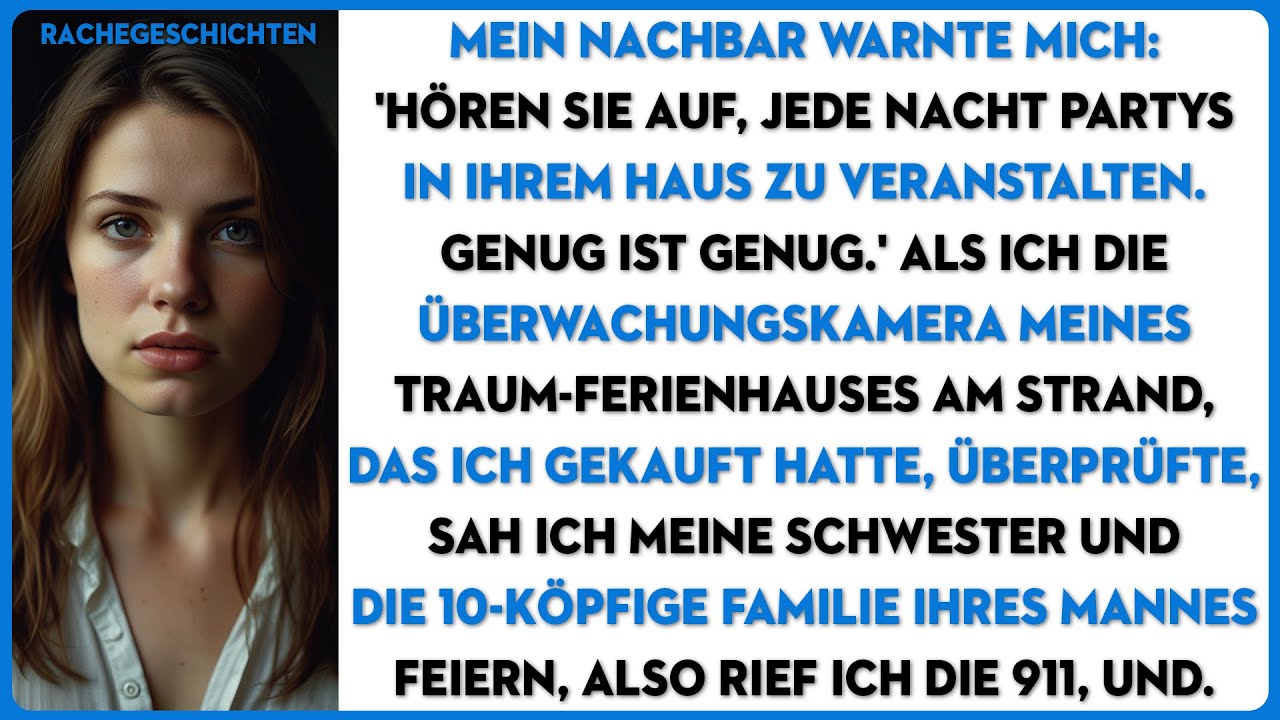 RACHEGESCHICHTEN

MEIN NACHBAR WARNTE MICH: 'HÖREN SIE AUF, JEDE NACHT PARTYS IN IHREM HAUS ZU VERANSTALTEN. GENUG IST GENUG.' ALS ICH DIE ÜBERWACHUNGSKAMERA MEINES TRAUM-FERIENHAUSES AM STRAND, DAS ICH GEKAUFT HATTE, ÜBERPRÜFTE, SAH ICH MEINE SCHWESTER UND DIE 10-KÖPFIGE FAMILIE IHRES MANNES FEIERN, ALSO RIEF ICH DIE 911, UND.